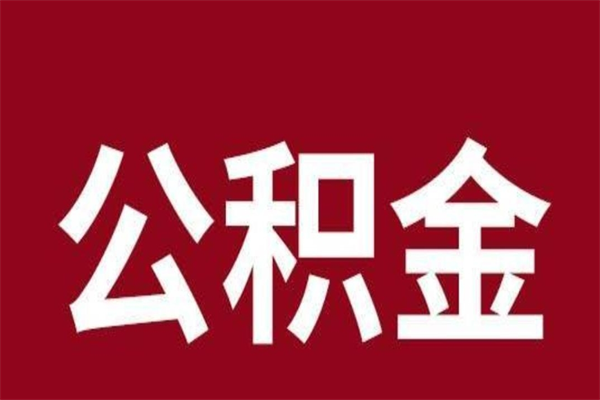 公积金